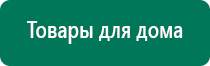 Товары для дома